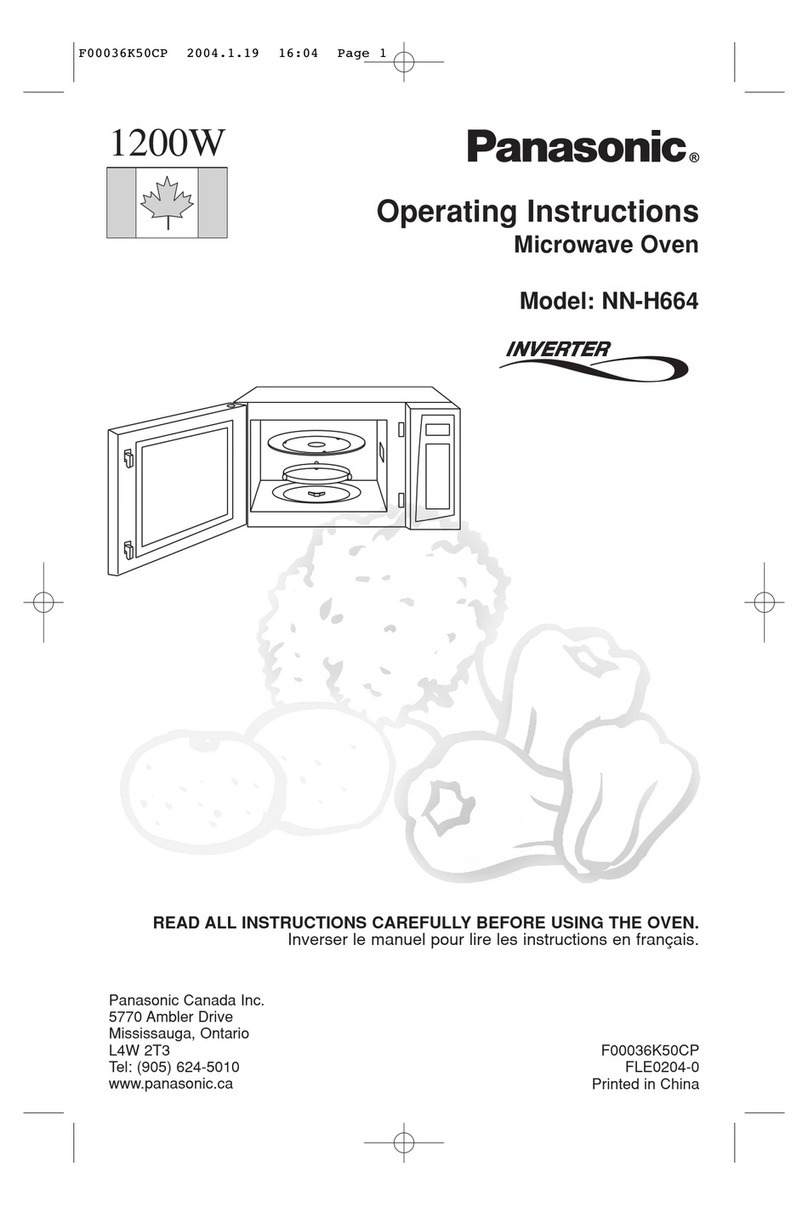 F00036K50CP 2004.1.19 16:04 Page 1

1200W

Panasonic®

Operating Instructions
Microwave Oven

Model: NN-H664

INVERTER

READ ALL INSTRUCTIONS CAREFULLY BEFORE USING THE OVEN.
Inverser le manuel pour lire les instructions en français.

Panasonic Canada Inc.
5770 Ambler Drive
Mississauga, Ontario
L4W 2T3
Tel: (905) 624-5010
www.panasonic.ca

F00036K50CP
FLE0204-0
Printed in China